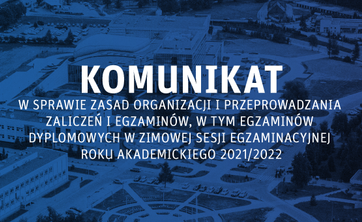 KOMUNIKAT

W SPRAWIE ZASAD ORGANIZACJI I PRZEPROWADZANIA ZALICZEŃ I EGZAMINÓW, W TYM EGZAMINÓW DYPLOMOWYCH W ZIMOWEJ SESJI EGZAMINACYJNEJ ROKU AKADEMICKIEGO 2021/2022